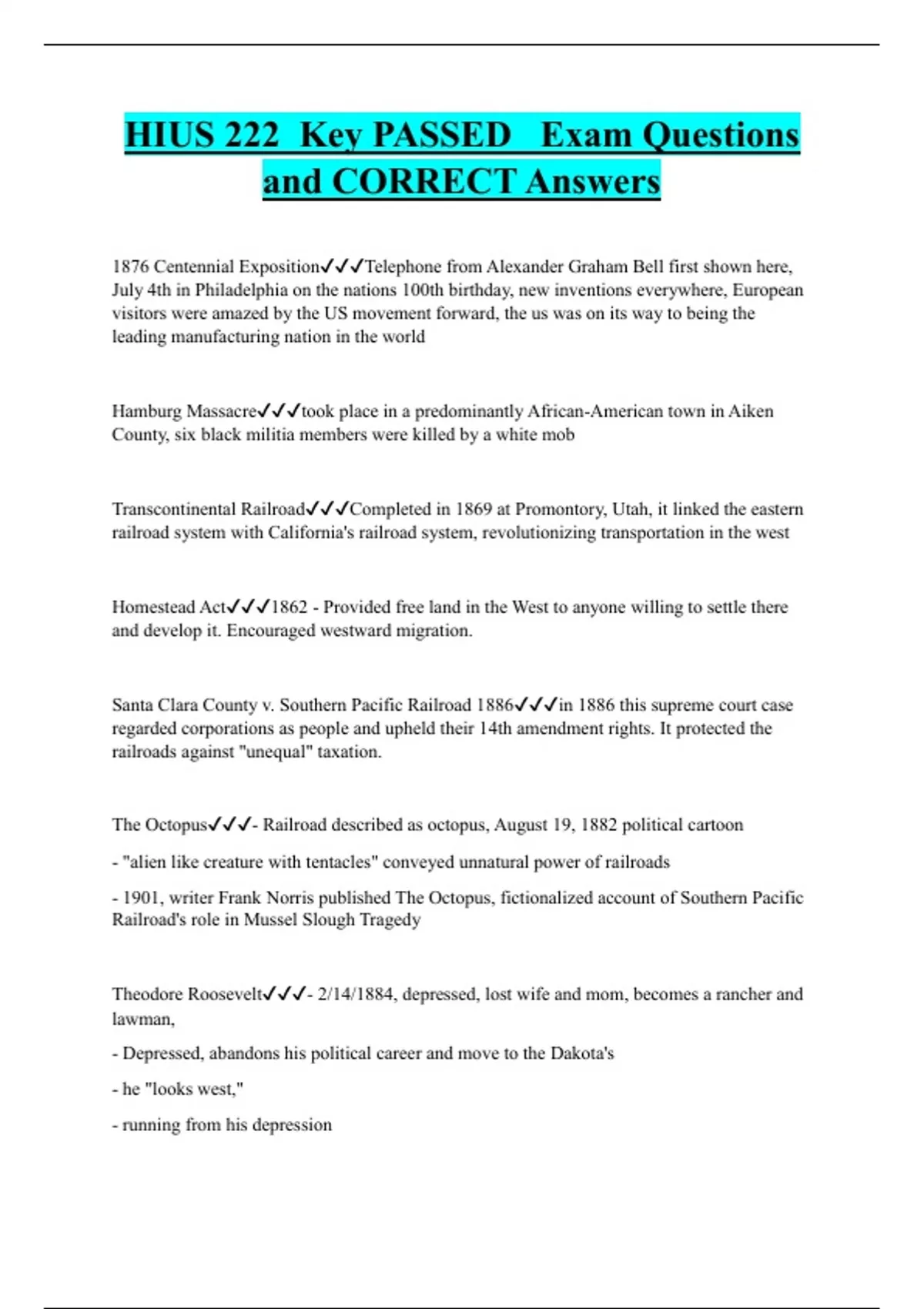 HIUS 222 Key PASSED Exam Questions and CORRECT Answers

1876 Centennial Exposition✓✓✓Telephone from Alexander Graham Bell first shown here, July 4th in Philadelphia on the nations 100th birthday, new inventions everywhere, European visitors were amazed by the US movement forward, the us was on its way to being the leading manufacturing nation in the world

Hamburg Massacre✓✓✓took place in a predominantly African-American town in Aiken County, six black militia members were killed by a white mob

Transcontinental Railroad✓✓✓Completed in 1869 at Promontory, Utah, it linked the eastern railroad system with California's railroad system, revolutionizing transportation in the west

Homestead Act✓✓✓1862 - Provided free land in the West to anyone willing to settle there and develop it. Encouraged westward migration.

Santa Clara County v. Southern Pacific Railroad 1886✓✓✓in 1886 this supreme court case regarded corporations as people and upheld their 14th amendment rights. It protected the railroads against "unequal" taxation.

The Octopus✓✓✓- Railroad described as octopus, August 19, 1882 political cartoon

- "alien like creature with tentacles" conveyed unnatural power of railroads

- 1901, writer Frank Norris published The Octopus, fictionalized account of Southern Pacific Railroad's role in Mussel Slough Tragedy

Theodore Roosevelt✓✓✓- 2/14/1884, depressed, lost wife and mom, becomes a rancher and lawman,

- Depressed, abandons his political career and move to the Dakota's

- he "looks west,"

- running from his depression